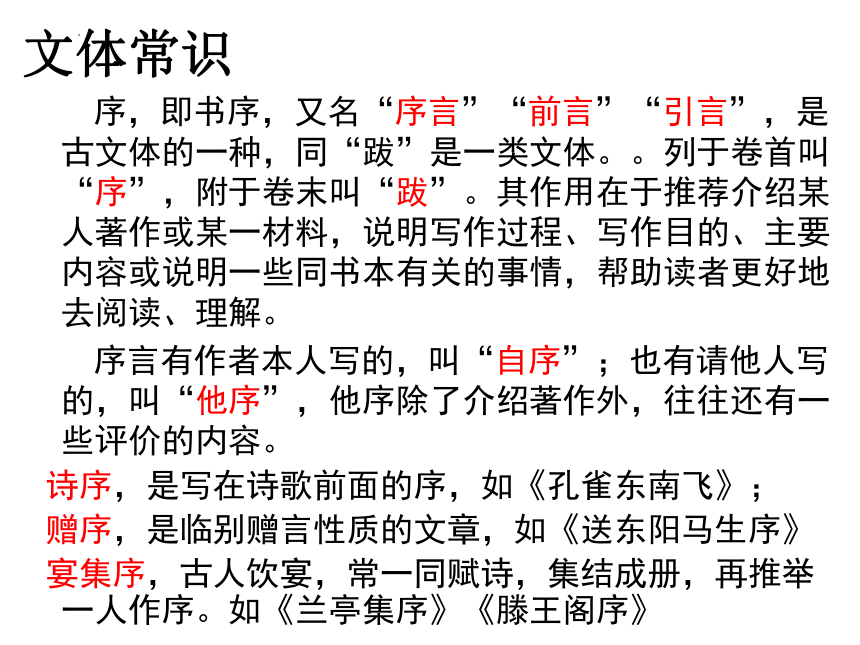 文体常识

序，即书序，又名“序言”“前言”“引言”，是古文体的一种，同“跋”是一类文体。。列于卷首叫“序”，附于卷末叫“跋”。其作用在于推荐介绍某人著作或某一材料，说明写作过程、写作目的、主要内容或说明一些同书本有关的事情，帮助读者更好地去阅读、理解。

序言有作者本人写的，叫“自序”；也有请他人写的，叫“他序”，他序除了介绍著作外，往往还有一些评价的内容。

诗序，是写在诗歌前面的序，如《孔雀东南飞》；
赠序，是临别赠言性质的文章，如《送东阳马生序》
宴集序，古人饮宴，常一同赋诗，集结成册，再推举一人作序。如《兰亭集序》《滕王阁序》